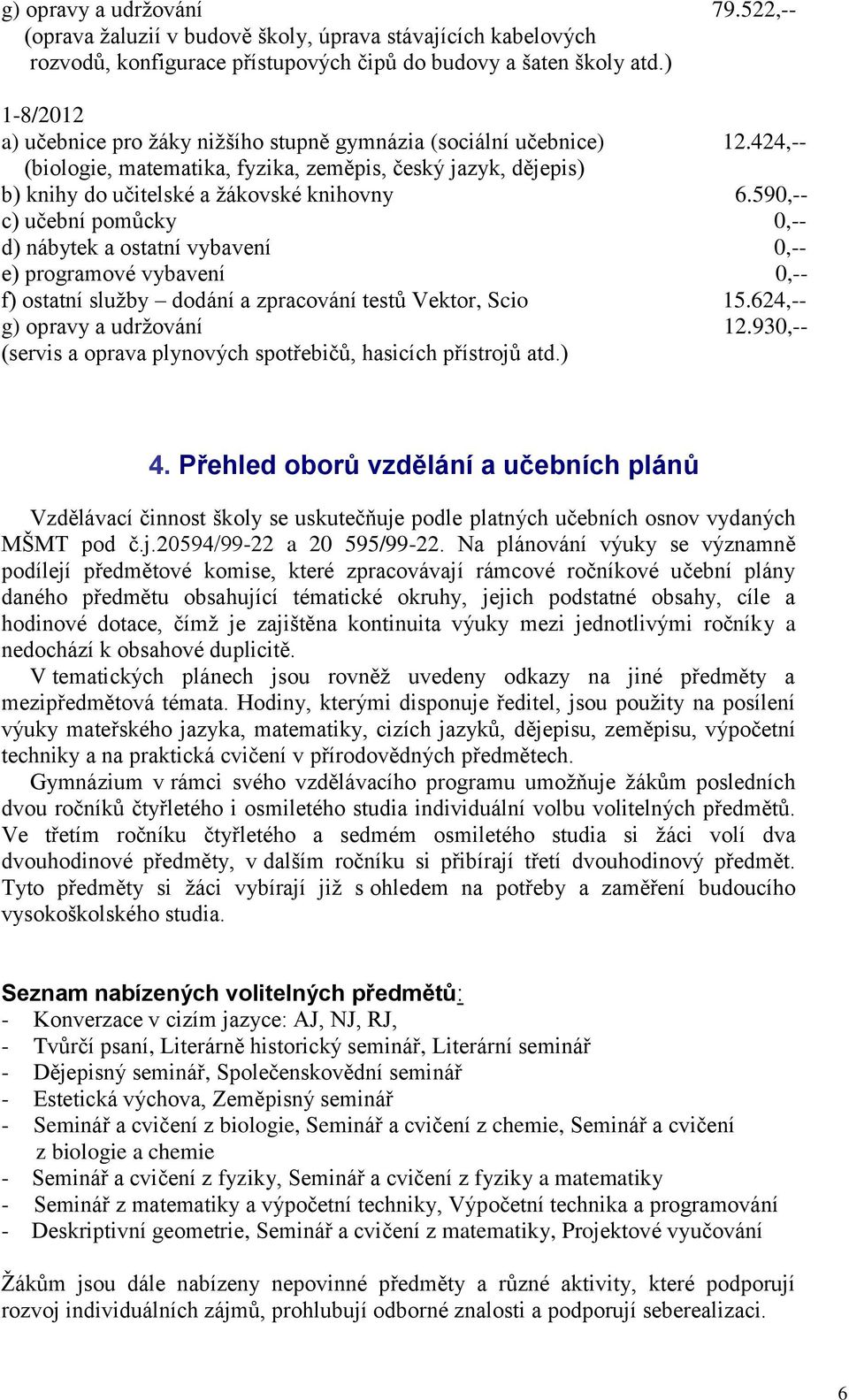 g) opravy a udržování 79.522,--
(oprava žaluzií v budově školy, úprava stávajících kabelových rozvodů, konfigurace přístupových čipů do budovy a šaten školy atd.)

1-8/2012
a) učebnice pro žáky nižšího stupně gymnázia (sociální učebnice) 12.424,--
(biologie, matematika, fyzika, zeměpis, český jazyk, dějepis)
b) knihy do učitelské a žákovské knihovny 6.590,--
c) učební pomůcky 0,--
d) nábytek a ostatní vybavení 0,--
e) programové vybavení 0,--
f) ostatní služby – dodání a zpracování testů Vektor, Scio 15.624,--
g) opravy a udržování 12.930,--
(servis a oprava plynových spotřebičů, hasicích přístrojů atd.)

4. Přehled oborů vzdělání a učebních plánů

Vzdělávací činnost školy se uskutečňuje podle platných učebních osnov vydaných MŠMT pod č.j.20594/99-22 a 20 595/99-22. Na plánování výuky se významně podílejí předmětové komise, které zpracovávají rámcové ročníkové učební plány daného předmětu obsahující tématické okruhy, jejich podstatné obsahy, cíle a hodinové dotace, čímž je zajištěna kontinuita výuky mezi jednotlivými ročníky a nedochází k obsahové duplicitě.
V tematických plánech jsou rovněž uvedeny odkazy na jiné předměty a mezipředmětová témata. Hodiny, kterými disponuje ředitel, jsou použity na posílení výuky mateřského jazyka, matematiky, cizích jazyků, dějepisu, zeměpisu, výpočetní techniky a na praktická cvičení v přírodovědných předmětech.
Gymnázium v rámci svého vzdělávacího programu umožňuje žákům posledních dvou ročníků čtyřletého i osmiletého studia individuální volbu volitelných předmětů. Ve třetím ročníku čtyřletého a sedmém osmiletého studia si žáci volí dva dvouhodinové předměty, v dalším ročníku si přibírají třetí dvouhodinový předmět. Tyto předměty si žáci vybírají již s ohledem na potřeby a zaměření budoucího vysokoškolského studia.

Seznam nabízených volitelných předmětů:
- Konverzace v cizím jazyce: AJ, NJ, RJ,
- Tvůrčí psaní, Literárně historický seminář, Literární seminář
- Dějepisný seminář, Společenskovědní seminář
- Estetická výchova, Zeměpisný seminář
- Seminář a cvičení z biologie, Seminář a cvičení z chemie, Seminář a cvičení z biologie a chemie
- Seminář a cvičení z fyziky, Seminář a cvičení z fyziky a matematiky
- Seminář z matematiky a výpočetní techniky, Výpočetní technika a programování
- Deskriptivní geometrie, Seminář a cvičení z matematiky, Projektové vyučování

Žákům jsou dále nabízeny nepovinné předměty a různé aktivity, které podporují rozvoj individuálních zájmů, prohlubují odborné znalosti a podporují seberealizaci.

6